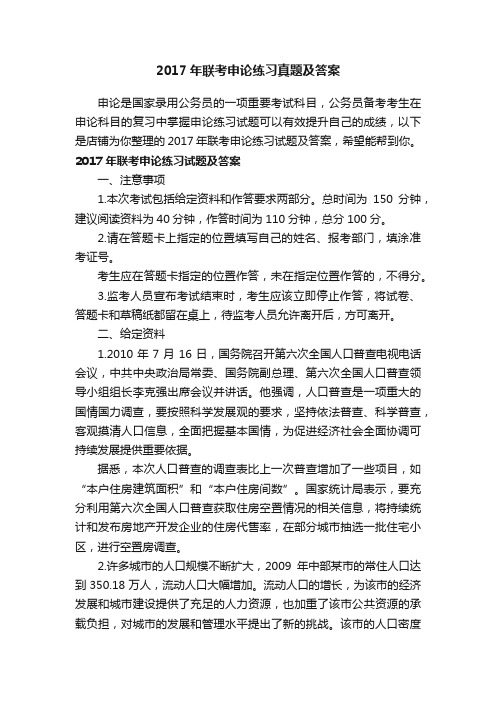 2017 年联考申论练习真题及答案

申论是国家录用公务员的一项重要考试科目，公务员备考考生在申论科目的复习中掌握申论练习试题可以有效提升自己的成绩，以下是店铺为你整理的 2017 年联考申论练习试题及答案，希望能帮到你。

2017 年联考申论练习试题及答案

一、注意事项

1.本次考试包括给定资料和作答要求两部分。总时间为 150 分钟，建议阅读资料为 40 分钟，作答时间为 110 分钟，总分 100 分。

2.请在答题卡上指定的位置填写自己的姓名、报考部门，填涂准考证号。

考生应在答题卡指定的位置作答，未在指定位置作答的，不得分。

3.监考人员宣布考试结束时，考生应该立即停止作答，将试卷、答题卡和草稿纸都留在桌上，待监考人员允许离开后，方可离开。

二、给定资料

1.2010 年 7 月 16 日，国务院召开第六次全国人口普查电视电话会议，中共中央政治局常委、国务院副总理、第六次全国人口普查领导小组组长李克强出席会议并讲话。他强调，人口普查是一项重大的国情国力调查，要按照科学发展观的要求，坚持依法普查、科学普查，客观摸清人口信息，全面把握基本国情，为促进经济社会全面协调可持续发展提供重要依据。

据悉，本次人口普查的调查表比上一次普查增加了一些项目，如“本户住房建筑面积”和“本户住房间数”。国家统计局表示，要充分利用第六次全国人口普查获取住房空置情况的相关信息，将持续统计和发布房地产开发企业的住房代售率，在部分城市抽选一批住宅小区，进行空置房调查。

2.许多城市的人口规模不断扩大，2009 年中部某市的常住人口达到 350.18 万人，流动人口大幅增加。流动人口的增长，为该市的经济发展和城市建设提供了充足的人力资源，也加重了该市公共资源的承载负担，对城市的发展和管理水平提出了新的挑战。该市的人口密度